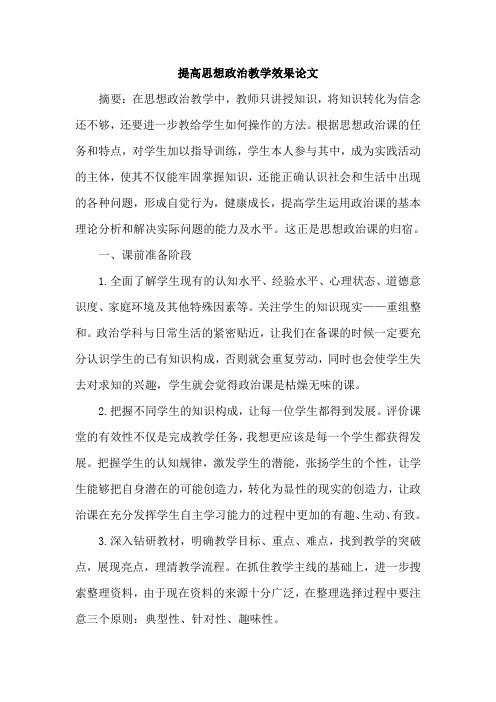 提高思想政治教学效果论文

摘要：在思想政治教学中，教师只讲授知识，将知识转化为信念还不够，还要进一步教给学生如何操作的方法。根据思想政治课的任务和特点，对学生加以指导训练，学生本人参与其中，成为实践活动的主体，使其不仅能牢固掌握知识，还能正确认识社会和生活中出现的各种问题，形成自觉行为，健康成长，提高学生运用政治课的基本理论分析和解决实际问题的能力及水平。这正是思想政治课的归宿。

一、课前准备阶段

1.全面了解学生现有的认知水平、经验水平、心理状态、道德意识度、家庭环境及其他特殊因素等。关注学生的知识现实——重组整和。政治学科与日常生活的紧密贴近，让我们在备课的时候一定要充分认识学生的已有知识构成，否则就会重复劳动，同时也会使学生失去对求知的兴趣，学生就会觉得政治课是枯燥无味的课。

2.把握不同学生的知识构成，让每一位学生都得到发展。评价课堂的有效性不仅是完成教学任务，我想更应该是每一个学生都获得发展。把握学生的认知规律，激发学生的潜能，张扬学生的个性，让学生能够把自身潜在的可能创造力，转化为显性的现实的创造力，让政治课在充分发挥学生自主学习能力的过程中更加的有趣、生动、有致。

3.深入钻研教材，明确教学目标、重点、难点，找到教学的突破点，展现亮点，理清教学流程。在抓住教学主线的基础上，进一步搜索整理资料，由于现在资料的来源十分广泛，在整理选择过程中要注意三个原则：典型性、针对性、趣味性。